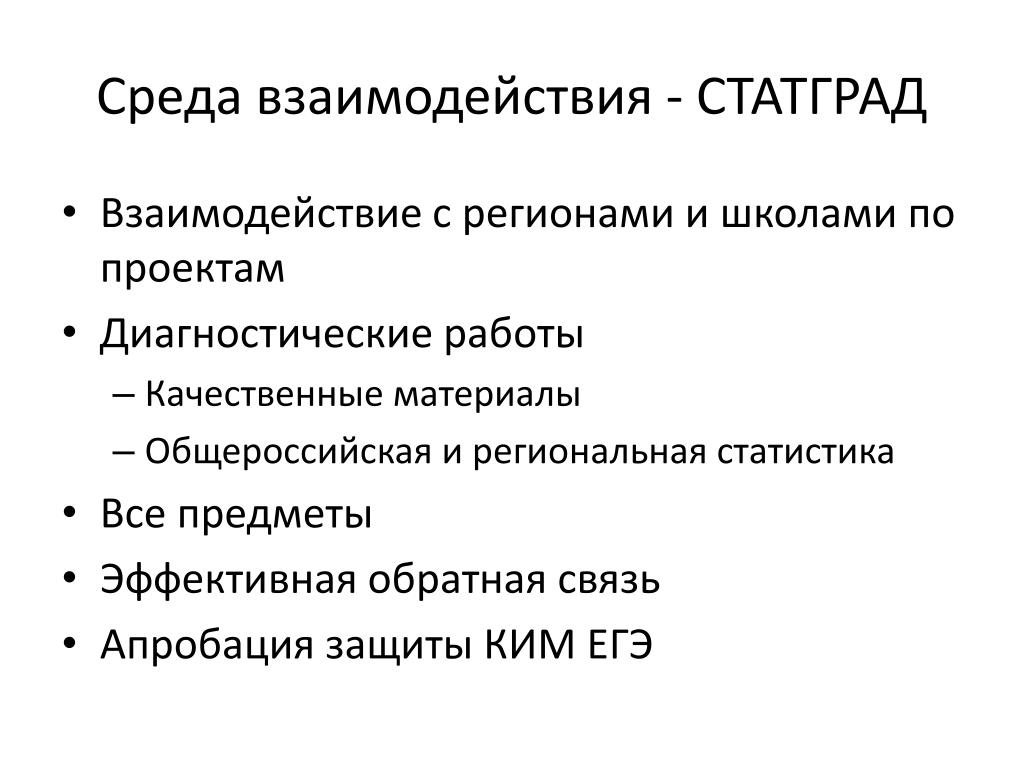 Среда взаимодействия - СТАТГРАД

• Взаимодействие с регионами и школами по проектам
• Диагностические работы
– Качественные материалы
– Общероссийская и региональная статистика
• Все предметы
• Эффективная обратная связь
• Апробация защиты КИМ ЕГЭ